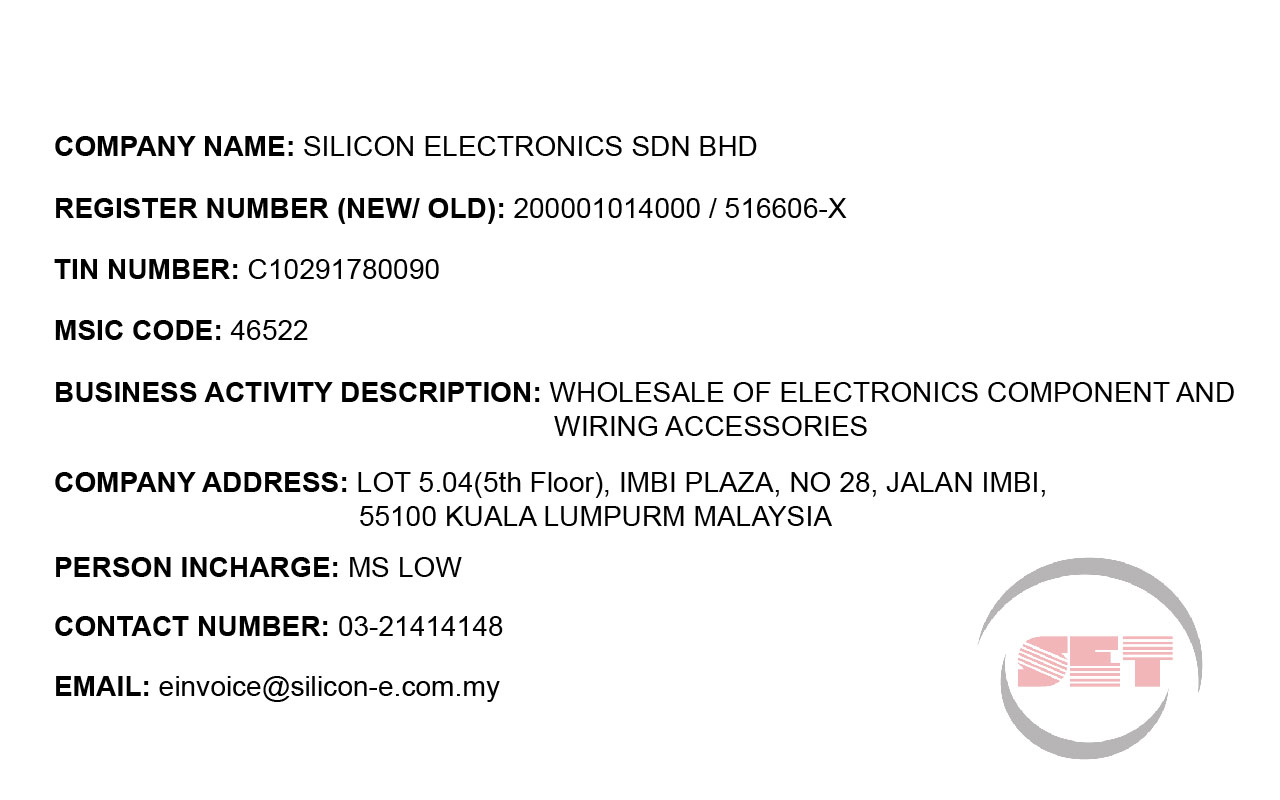 COMPANY NAME: SILICON ELECTRONICS SDN BHD

REGISTER NUMBER (NEW/ OLD): 200001014000 / 516606-X

TIN NUMBER: C10291780090

MSIC CODE: 46522

BUSINESS ACTIVITY DESCRIPTION: WHOLESALE OF ELECTRONICS COMPONENT AND WIRING ACCESSORIES

COMPANY ADDRESS: LOT 5.04(5th Floor), IMBI PLAZA, NO 28, JALAN IMBI,
55100 KUALA LUMPURM MALAYSIA

PERSON INCHARGE: MS LOW

CONTACT NUMBER: 03-21414148

EMAIL: einvoice@silicon-e.com.my

SET